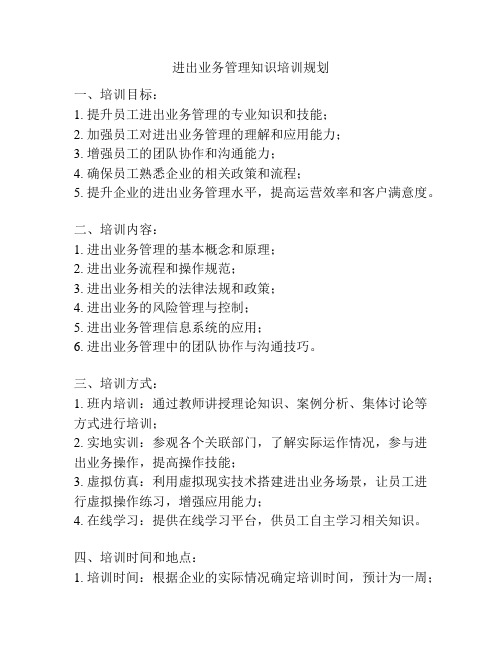 进出业务管理知识培训规划

一、培训目标：
1. 提升员工进出业务管理的专业知识和技能；
2. 加强员工对进出业务管理的理解和应用能力；
3. 增强员工的团队协作和沟通能力；
4. 确保员工熟悉企业的相关政策和流程；
5. 提升企业的进出业务管理水平，提高运营效率和客户满意度。

二、培训内容：
1. 进出业务管理的基本概念和原理；
2. 进出业务流程和操作规范；
3. 进出业务相关的法律法规和政策；
4. 进出业务的风险管理与控制；
5. 进出业务管理信息系统的应用；
6. 进出业务管理中的团队协作与沟通技巧。

三、培训方式：
1. 班内培训：通过教师讲授理论知识、案例分析、集体讨论等方式进行培训；
2. 实地实训：参观各个关联部门，了解实际运作情况，参与进出业务操作，提高操作技能；
3. 虚拟仿真：利用虚拟现实技术搭建进出业务场景，让员工进行虚拟操作练习，增强应用能力；
4. 在线学习：提供在线学习平台，供员工自主学习相关知识。

四、培训时间和地点：
1. 培训时间：根据企业的实际情况确定培训时间，预计为一周；